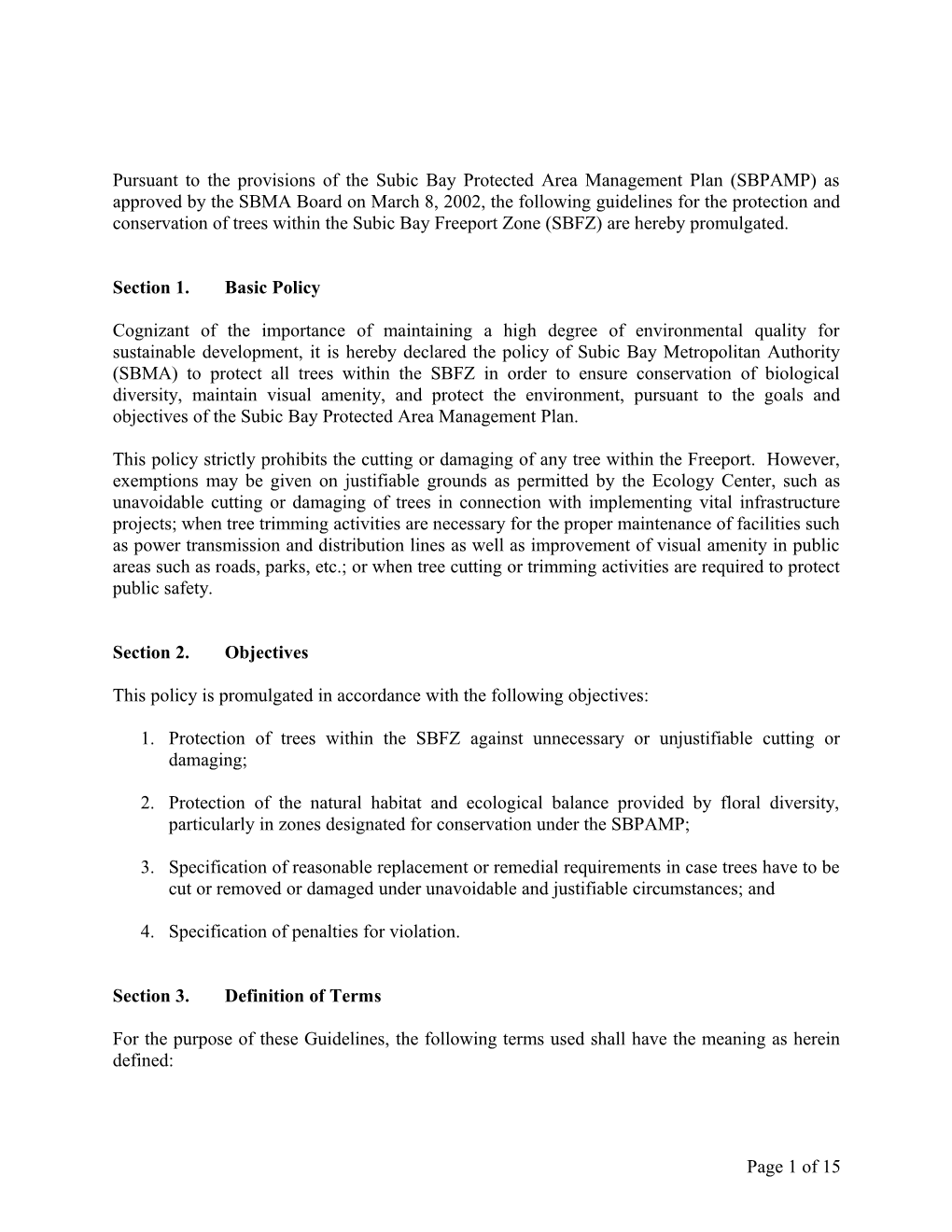 Pursuant to the provisions of the Subic Bay Protected Area Management Plan (SBPAMP) as approved by the SBMA Board on March 8, 2002, the following guidelines for the protection and conservation of trees within the Subic Bay Freeport Zone (SBFZ) are hereby promulgated.

Section 1. Basic Policy

Cognizant of the importance of maintaining a high degree of environmental quality for sustainable development, it is hereby declared the policy of Subic Bay Metropolitan Authority (SBMA) to protect all trees within the SBFZ in order to ensure conservation of biological diversity, maintain visual amenity, and protect the environment, pursuant to the goals and objectives of the Subic Bay Protected Area Management Plan.

This policy strictly prohibits the cutting or damaging of any tree within the Freeport. However, exemptions may be given on justifiable grounds as permitted by the Ecology Center, such as unavoidable cutting or damaging of trees in connection with implementing vital infrastructure projects; when tree trimming activities are necessary for the proper maintenance of facilities such as power transmission and distribution lines as well as improvement of visual amenity in public areas such as roads, parks, etc.; or when tree cutting or trimming activities are required to protect public safety.

Section 2. Objectives

This policy is promulgated in accordance with the following objectives:

1. Protection of trees within the SBFZ against unnecessary or unjustifiable cutting or damaging;

2. Protection of the natural habitat and ecological balance provided by floral diversity, particularly in zones designated for conservation under the SBPAMP;

3. Specification of reasonable replacement or remedial requirements in case trees have to be cut or removed or damaged under unavoidable and justifiable circumstances; and

4. Specification of penalties for violation.

Section 3. Definition of Terms

For the purpose of these Guidelines, the following terms used shall have the meaning as herein defined:

Page 1 of 15